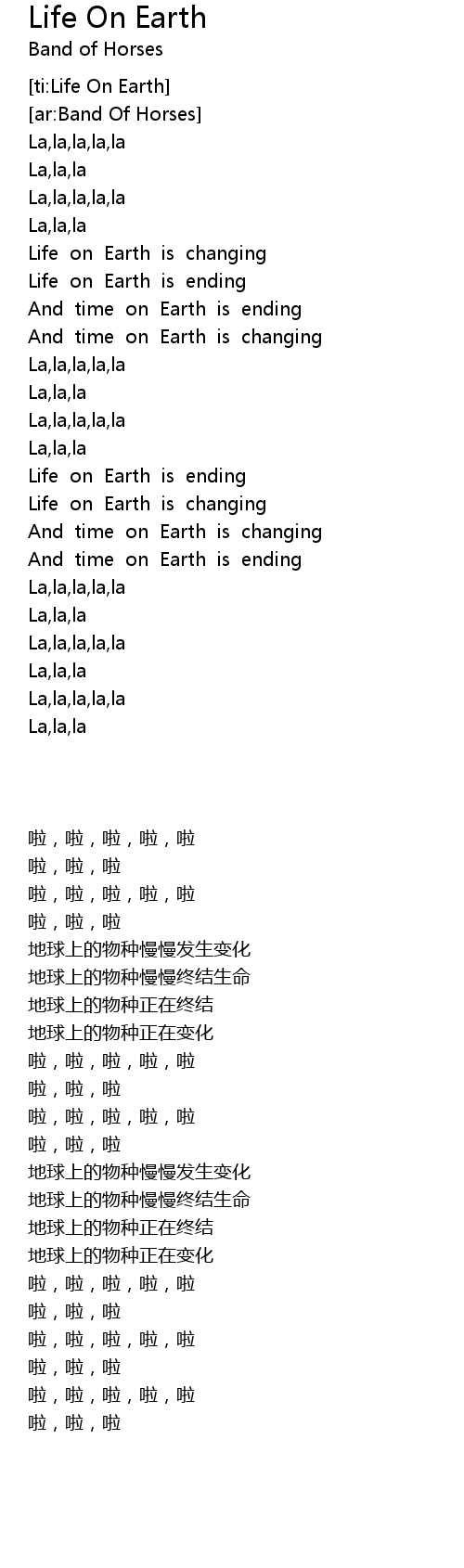 Life On Earth
Band of Horses

[ti:Life On Earth]
[ar:Band Of Horses]
La,la,la,la,la
La,la,la
La,la,la,la,la
La,la,la
Life on Earth is changing
Life on Earth is ending
And time on Earth is ending
And time on Earth is changing
La,la,la,la,la
La,la,la
La,la,la,la,la
La,la,la
Life on Earth is ending
Life on Earth is changing
And time on Earth is changing
And time on Earth is ending
La,la,la,la,la
La,la,la
La,la,la,la,la
La,la,la
La,la,la,la,la
La,la,la

啦，啦，啦，啦，啦
啦，啦，啦
啦，啦，啦，啦，啦
啦，啦，啦
地球上的物种慢慢发生变化
地球上的物种慢慢终结生命
地球上的物种正在终结
地球上的物种正在变化
啦，啦，啦，啦，啦
啦，啦，啦
啦，啦，啦，啦，啦
啦，啦，啦
地球上的物种慢慢发生变化
地球上的物种慢慢终结生命
地球上的物种正在终结
地球上的物种正在变化
啦，啦，啦，啦，啦
啦，啦，啦
啦，啦，啦，啦，啦
啦，啦，啦
啦，啦，啦，啦，啦
啦，啦，啦